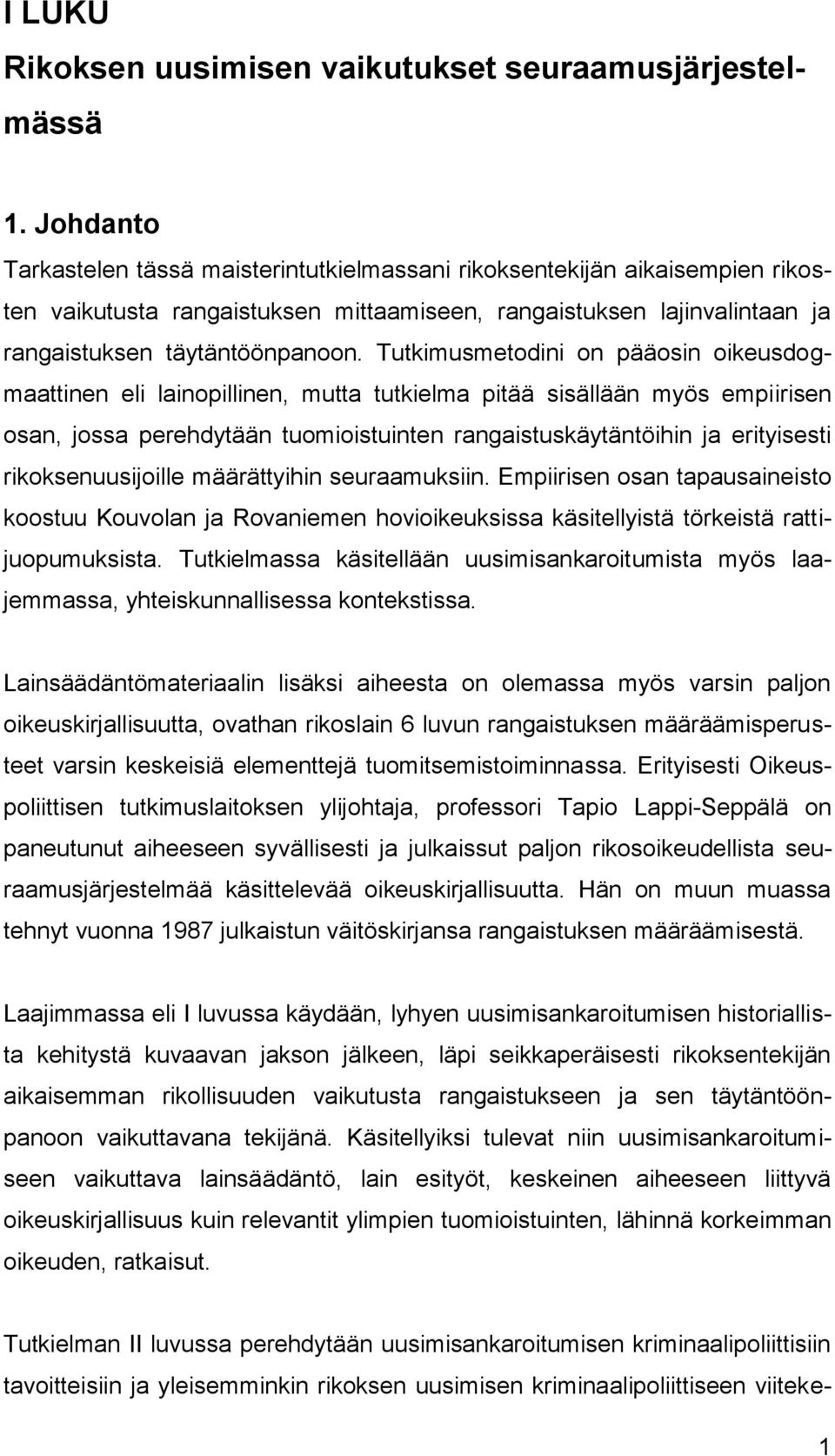 I LUKU
Rikoksen uusimisen vaikutukset seuraamusjärjestelmässä

1. Johdanto

Tarkastelen tässä maisterintutkielmassani rikoksentekijän aikaisempien rikosten vaikutusta rangaistuksen mittaamiseen, rangaistuksen lajinvalintaan ja rangaistuksen täytäntöönpanoon. Tutkimusmetodini on pääosin oikeusdogmaattinen eli lainopillinen, mutta tutkielma pitää sisällään myös empiirisen osan, jossa perehdytään tuomioistuinten rangaistuskäytäntöihin ja erityisesti rikoksenuusijoille määrättyihin seuraamuksiin. Empiirisen osan tapausaineisto koostuu Kouvolan ja Rovaniemen hovioikeuksissa käsitellyistä törkeistä rattijuopumuksista. Tutkielmassa käsitellään uusimisankaroitumista myös laajemmassa, yhteiskunnallisessa kontekstissa.

Lainsäädäntömateriaalin lisäksi aiheesta on olemassa myös varsin paljon oikeuskirjallisuutta, ovathan rikoslain 6 luvun rangaistuksen määräämisperusteet varsin keskeisiä elementtejä tuomitsemistoiminnassa. Erityisesti Oikeuspoliittisen tutkimuslaitoksen ylijohtaja, professori Tapio Lappi-Seppälä on paneutunut aiheeseen syvällisesti ja julkaissut paljon rikosoikeudellista seuraamusjärjestelmää käsittelevää oikeuskirjallisuutta. Hän on muun muassa tehnyt vuonna 1987 julkaistun väitöskirjansa rangaistuksen määräämisestä.

Laajimmassa eli I luvussa käydään, lyhyen uusimisankaroitumisen historiallista kehitystä kuvaavan jakson jälkeen, läpi seikkaperäisesti rikoksentekijän aikaisemman rikollisuuden vaikutusta rangaistukseen ja sen täytäntöönpanoon vaikuttavana tekijänä. Käsitellyiksi tulevat niin uusimisankaroitumiseen vaikuttava lainsäädäntö, lain esityöt, keskeinen aiheeseen liittyvä oikeuskirjallisuus kuin relevantit ylimpien tuomioistuinten, lähinnä korkeimman oikeuden, ratkaisut.

Tutkielman II luvussa perehdytään uusimisankaroitumisen kriminaalipoliittisiin tavoitteisiin ja yleisemminkin rikoksen uusimisen kriminaalipoliittiseen viiteke-

1